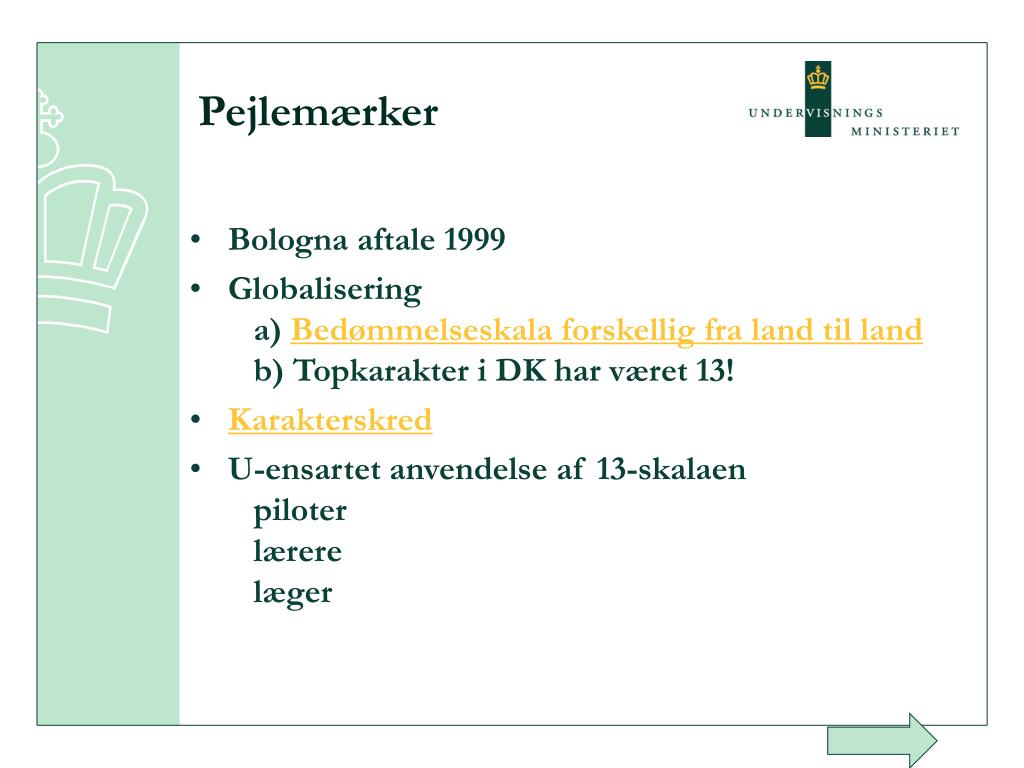 Pejlemærker

UNDERVISNINGS MINISTERIET

• Bologna aftale 1999
• Globalisering
a) Bedømmelseskala forskellig fra land til land
b) Topkarakter i DK har været 13!
• Karakterskred
• U-ensartet anvendelse af 13-skalaen
piloter
lærere
læger